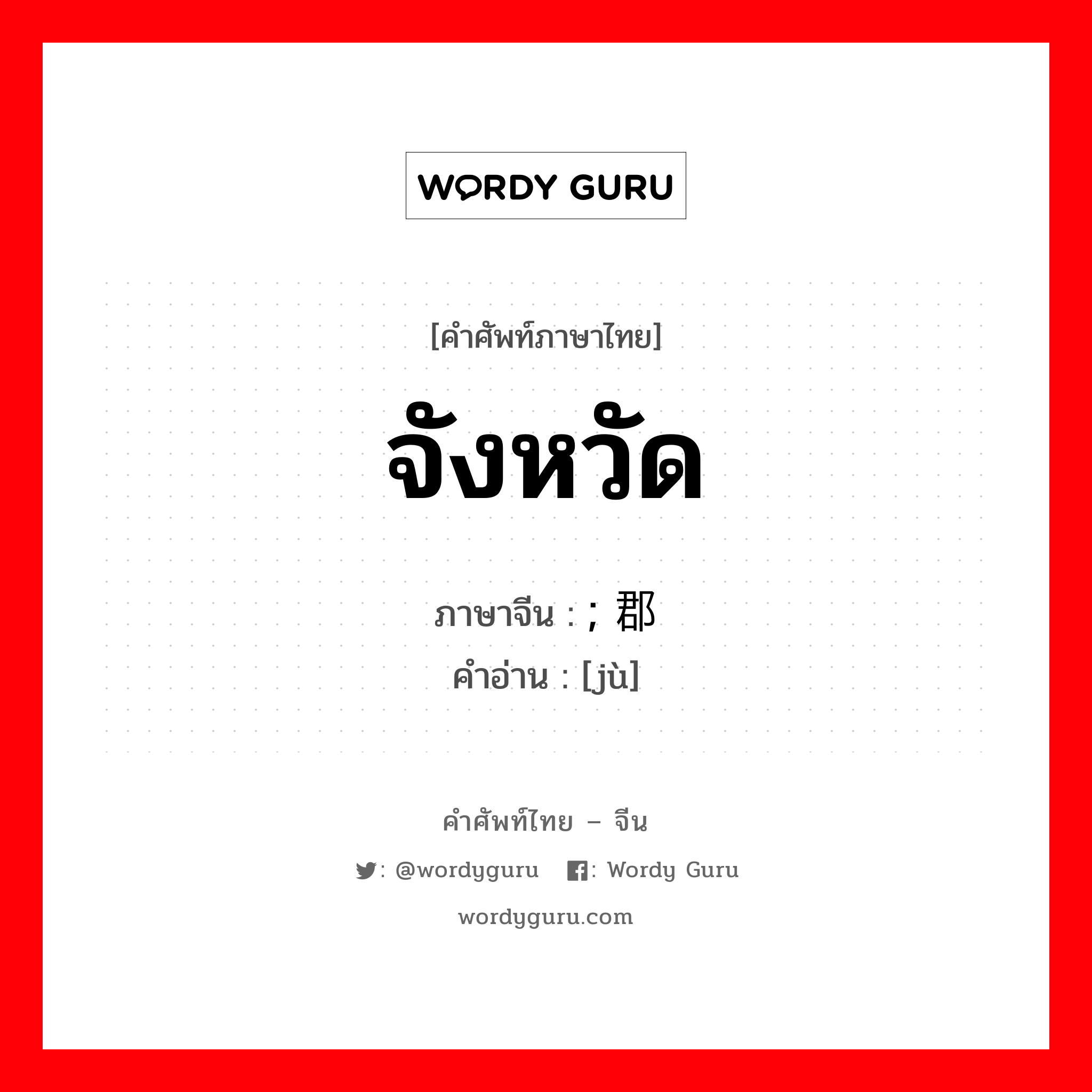 WORDY GURU

[คำศัพท์ภาษาไทย]

จังหวัด

ภาษาจีน : ; 郡

คำอ่าน : [jù]

คำศัพท์ไทย – จีน

: @wordyguru : Wordy Guru

wordyguru.com